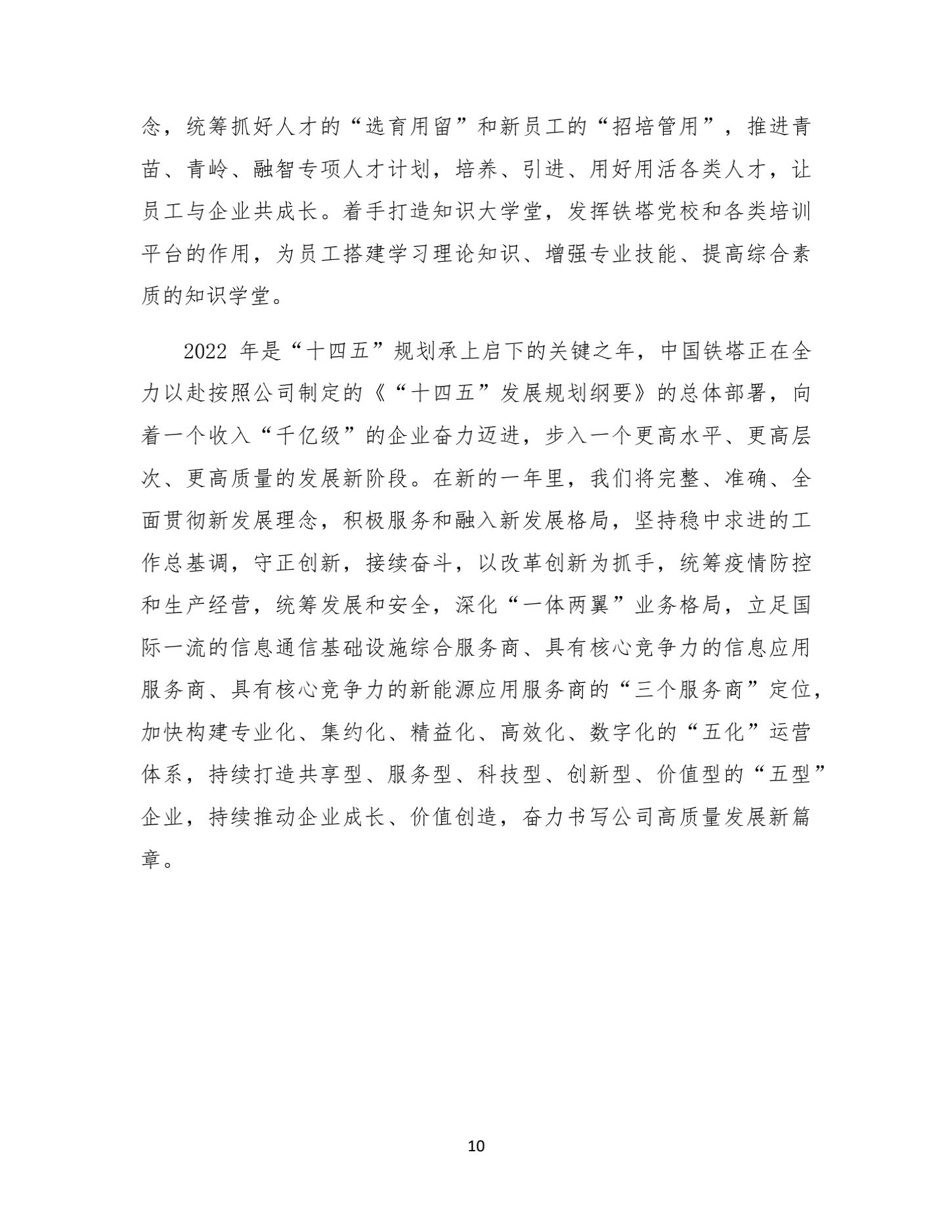 念，统筹抓好人才的“选育用留”和新员工的“招培管用”，推进青苗、青岭、融智专项人才计划，培养、引进、用好用活各类人才，让员工与企业共成长。着手打造知识大学堂，发挥铁塔党校和各类培训平台的作用，为员工搭建学习理论知识、增强专业技能、提高综合素质的知识学堂。

2022 年是“十四五”规划承上启下的关键之年，中国铁塔正在全力以赴按照公司制定的《“十四五”发展规划纲要》的总体部署，向着一个收入“千亿级”的企业奋力迈进，步入一个更高水平、更高层次、更高质量的发展新阶段。在新的一年里，我们将完整、准确、全面贯彻新发展理念，积极服务和融入新发展格局，坚持稳中求进的工作总基调，守正创新，接续奋斗，以改革创新为抓手，统筹疫情防控和生产经营，统筹发展和安全，深化“一体两翼”业务格局，立足国际一流的信息通信基础设施综合服务商、具有核心竞争力的信息应用服务商、具有核心竞争力的新能源应用服务商的“三个服务商”定位，加快构建专业化、集约化、精益化、高效化、数字化的“五化”运营体系，持续打造共享型、服务型、科技型、创新型、价值型的“五型”企业，持续推动企业成长、价值创造，奋力书写公司高质量发展新篇章。

10